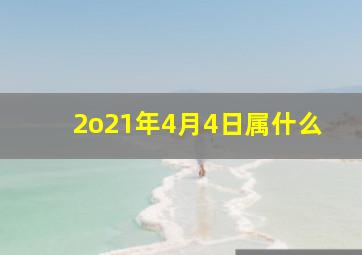 2o21年4月4日属什么